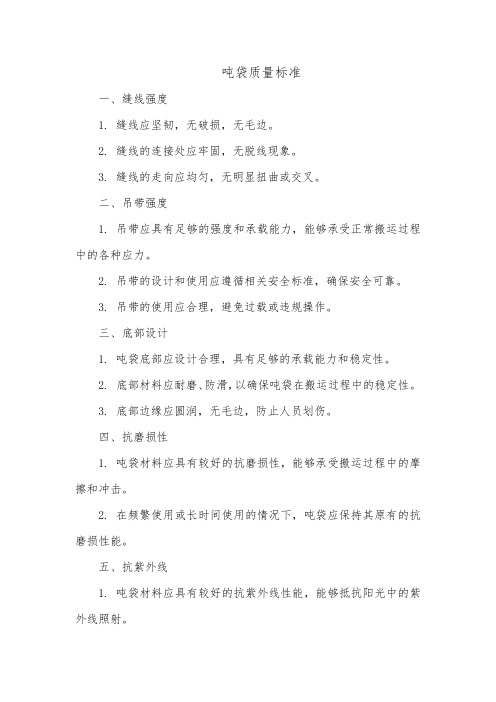 吨袋质量标准

一、缝线强度

1. 缝线应坚韧，无破损，无毛边。

2. 缝线的连接处应牢固，无脱线现象。

3. 缝线的走向应均匀，无明显扭曲或交叉。

二、吊带强度

1. 吊带应具有足够的强度和承载能力，能够承受正常搬运过程中的各种应力。

2. 吊带的设计和使用应遵循相关安全标准，确保安全可靠。

3. 吊带的使用应合理，避免过载或违规操作。

三、底部设计

1. 吨袋底部应设计合理，具有足够的承载能力和稳定性。

2. 底部材料应耐磨、防滑，以确保吨袋在搬运过程中的稳定性。

3. 底部边缘应圆润，无毛边，防止人员划伤。

四、抗磨损性

1. 吨袋材料应具有较好的抗磨损性，能够承受搬运过程中的摩擦和冲击。

2. 在频繁使用或长时间使用的情况下，吨袋应保持其原有的抗磨损性能。

五、抗紫外线

1. 吨袋材料应具有较好的抗紫外线性能，能够抵抗阳光中的紫外线照射。